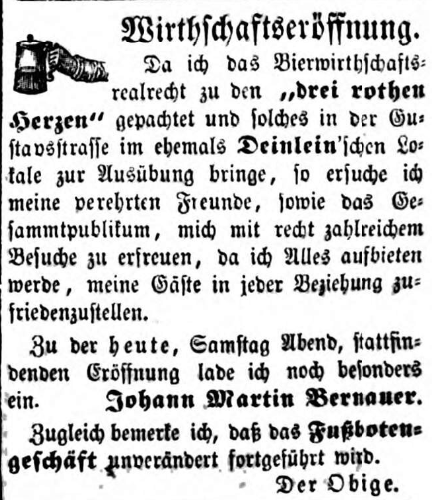 Wirthschaftseröffnung.

Da ich das Bierwirthschaftsrealrecht zu den „drei rothen Herzen“ gepachtet und solches in der Gustavsstrasse im ehemals Deinlein'schen Lokale zur Ausübung bringe, so ersuche ich meine verehrten Freunde, sowie das Gesammtpublikum, mich mit recht zahlreichem Besuche zu erfreuen, da ich Alles aufbieten werde, meine Gäste in jeder Beziehung zufriedenzustellen.

Zu der heute, Samstag Abend, stattfindenden Eröffnung lade ich noch besonders ein. Johann Martin Bernauer.

Zugleich bemerke ich, daß das Fußbotengeschäft unverändert fortgeführt wird.

Der Obige.